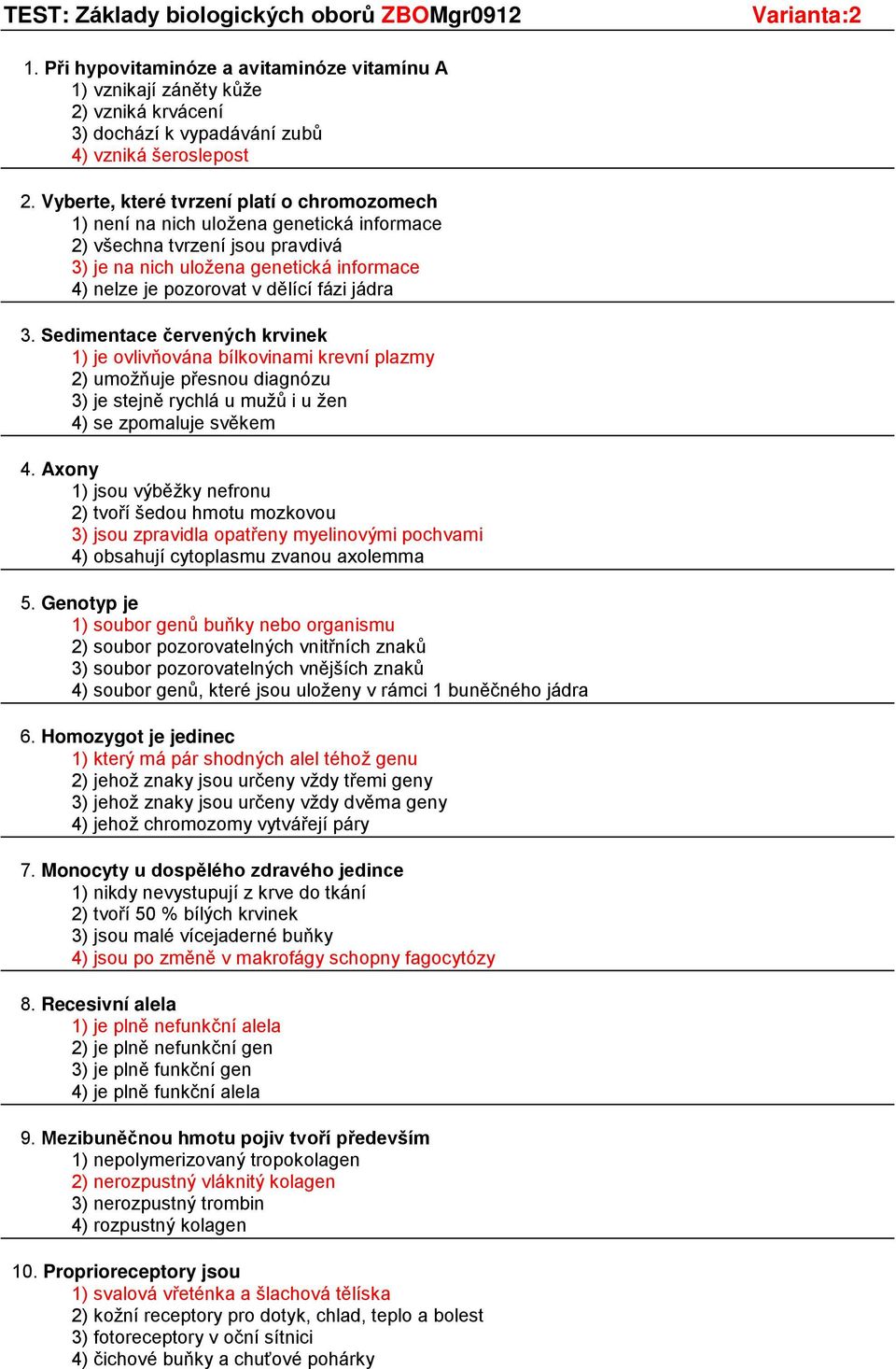 TEST: Základy biologických oborů ZBOMgr0912 Varianta:2

1. Při hypovitaminóze a avitaminóze vitamínu A
1) vznikají záněty kůže
2) vzniká krvácení
3) dochází k vypadávání zubů
4) vzniká šeroslepost

2. Vyberte, které tvrzení platí o chromozomech
1) není na nich uložena genetická informace
2) všechna tvrzení jsou pravdivá
3) je na nich uložena genetická informace
4) nelze je pozorovat v dělící fázi jádra

3. Sedimentace červených krvinek
1) je ovlivňována bílkovinami krevní plazmy
2) umožňuje přesnou diagnózu
3) je stejně rychlá u mužů i u žen
4) se zpomaluje svěkem

4. Axony
1) jsou výběžky nefronu
2) tvoří šedou hmotu mozkovou
3) jsou zpravidla opatřeny myelinovými pochvami
4) obsahují cytoplasmu zvanou axolemma

5. Genotyp je
1) soubor genů buňky nebo organismu
2) soubor pozorovatelných vnitřních znaků
3) soubor pozorovatelných vnějších znaků
4) soubor genů, které jsou uloženy v rámci 1 buněčného jádra

6. Homozygot je jedinec
1) který má pár shodných alel téhož genu
2) jehož znaky jsou určeny vždy třemi geny
3) jehož znaky jsou určeny vždy dvěma geny
4) jehož chromozomy vytvářejí páry

7. Monocyty u dospělého zdravého jedince
1) nikdy nevystupují z krve do tkání
2) tvoří 50 % bílých krvinek
3) jsou malé vícejaderné buňky
4) jsou po změně v makrofágy schopny fagocytózy

8. Recesivní alela
1) je plně nefunkční alela
2) je plně nefunkční gen
3) je plně funkční gen
4) je plně funkční alela

9. Mezibuněčnou hmotu pojiv tvoří především
1) nepolymerizovaný tropokolagen
2) nerozpustný vláknitý kolagen
3) nerozpustný trombin
4) rozpustný kolagen

10. Proprioreceptory jsou
1) svalová vřeténka a šlachová tělíska
2) kožní receptory pro dotyk, chlad, teplo a bolest
3) fotoreceptory v oční sítnici
4) čichové buňky a chuťové pohárky